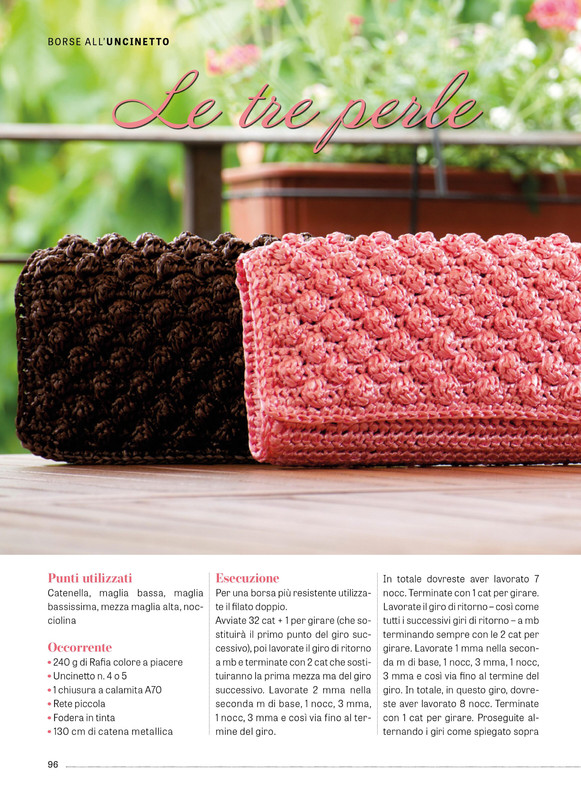 BORSE ALL'UNCINETTO

Le tre perle

Punti utilizzati
Catenella, maglia bassa, maglia bassissima, mezza maglia alta, nocciolina

Occorrente
• 240 g di Rafia colore a piacere
• Uncinetto n. 4 o 5
• 1 chiusura a calamita A70
• Rete piccola
• Fodera in tinta
• 130 cm di catena metallica

Esecuzione
Per una borsa più resistente utilizzate il filato doppio.
Avviate 32 cat + 1 per girare (che sostituirà il primo punto del giro successivo), poi lavorate il giro di ritorno a mb e terminate con 2 cat che sostituiranno la prima mezza ma del giro successivo. Lavorate 2 mma nella seconda m di base, 1 nocc, 3 mma, 1 nocc, 3 mma e così via fino al termine del giro.

In totale dovreste aver lavorato 7 nocc. Terminate con 1 cat per girare. Lavorate il giro di ritorno – così come tutti i successivi giri di ritorno – a mb terminando sempre con le 2 cat per girare. Lavorate 1 mma nella seconda m di base, 1 nocc, 3 mma, 1 nocc, 3 mma e così via fino al termine del giro. In totale, in questo giro, dovreste aver lavorato 8 nocc. Terminate con 1 cat per girare. Proseguite alternando i giri come spiegato sopra

96